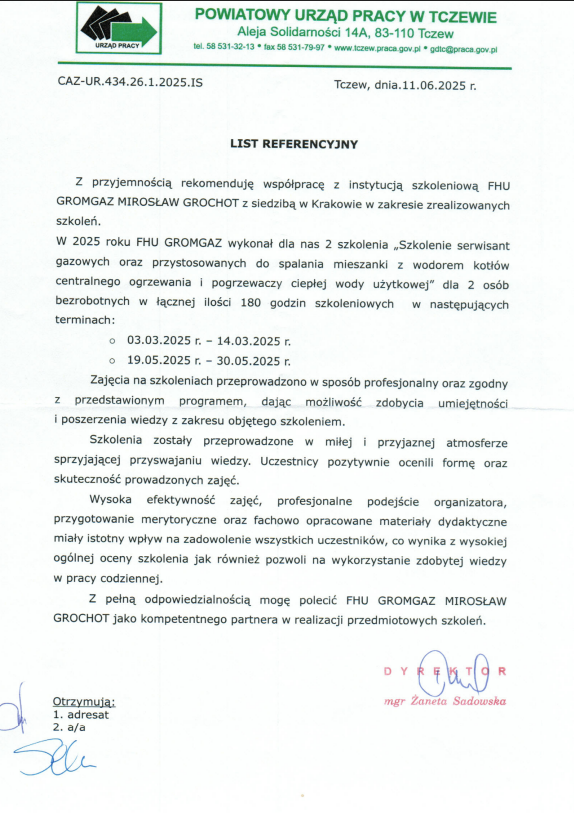 URZĄD PRACY

POWIATOWY URZĄD PRACY W TCZEWIE
Aleja Solidarności 14A, 83-110 Tczew
tel. 58 531-32-13 • fax 58 531-79-97 • www.tczew.praca.gov.pl • gdtc@praca.gov.pl

CAZ-UR.434.26.1.2025.IS

Tczew, dnia.11.06.2025 r.

LIST REFERENCYJNY

Z przyjemnością rekomenduję współpracę z instytucją szkoleniową FHU GROMGAZ MIROSŁAW GROCHOT z siedzibą w Krakowie w zakresie zrealizowanych szkoleń.

W 2025 roku FHU GROMGAZ wykonał dla nas 2 szkolenia „Szkolenie serwisant gazowych oraz przystosowanych do spalania mieszanki z wodorem kotłów centralnego ogrzewania i pogrzewaczy ciepłej wody użytkowej" dla 2 osób bezrobotnych w łącznej ilości 180 godzin szkoleniowych w następujących terminach:

○ 03.03.2025 r. – 14.03.2025 r.
○ 19.05.2025 r. – 30.05.2025 r.

Zajęcia na szkoleniach przeprowadzono w sposób profesjonalny oraz zgodny z przedstawionym programem, dając możliwość zdobycia umiejętności i poszerzenia wiedzy z zakresu objętego szkoleniem.

Szkolenia zostały przeprowadzone w miłej i przyjaznej atmosferze sprzyjającej przyswajaniu wiedzy. Uczestnicy pozytywnie ocenili formę oraz skuteczność prowadzonych zajęć.

Wysoka efektywność zajęć, profesjonalne podejście organizatora, przygotowanie merytoryczne oraz fachowo opracowane materiały dydaktyczne miały istotny wpływ na zadowolenie wszystkich uczestników, co wynika z wysokiej ogólnej oceny szkolenia jak również pozwoli na wykorzystanie zdobytej wiedzy w pracy codziennej.

Z pełną odpowiedzialnością mogę polecić FHU GROMGAZ MIROSŁAW GROCHOT jako kompetentnego partnera w realizacji przedmiotowych szkoleń.

DYREKTOR
mgr Żaneta Sadowska

Otrzymują:
1. adresat
2. a/a